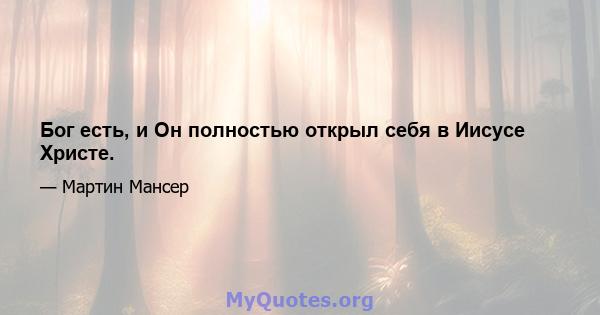 Бог есть, и Он полностью открыл себя в Иисусе Христе.

— Мартин Мансер

MyQuotes.org